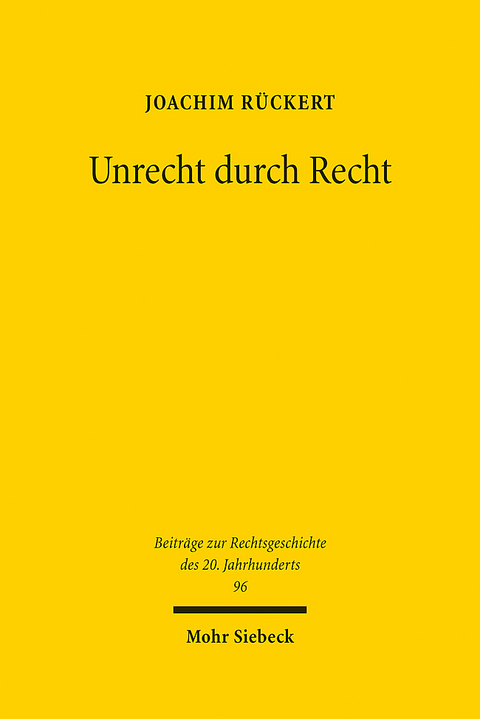 JOACHIM RÜCKERT

Unrecht durch Recht

Beiträge zur Rechtsgeschichte des 20. Jahrhunderts
96

Mohr Siebeck